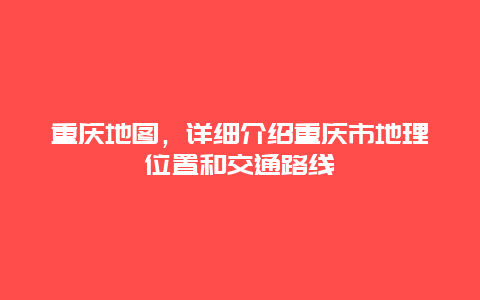 重庆地图，详细介绍重庆市地理位置和交通路线